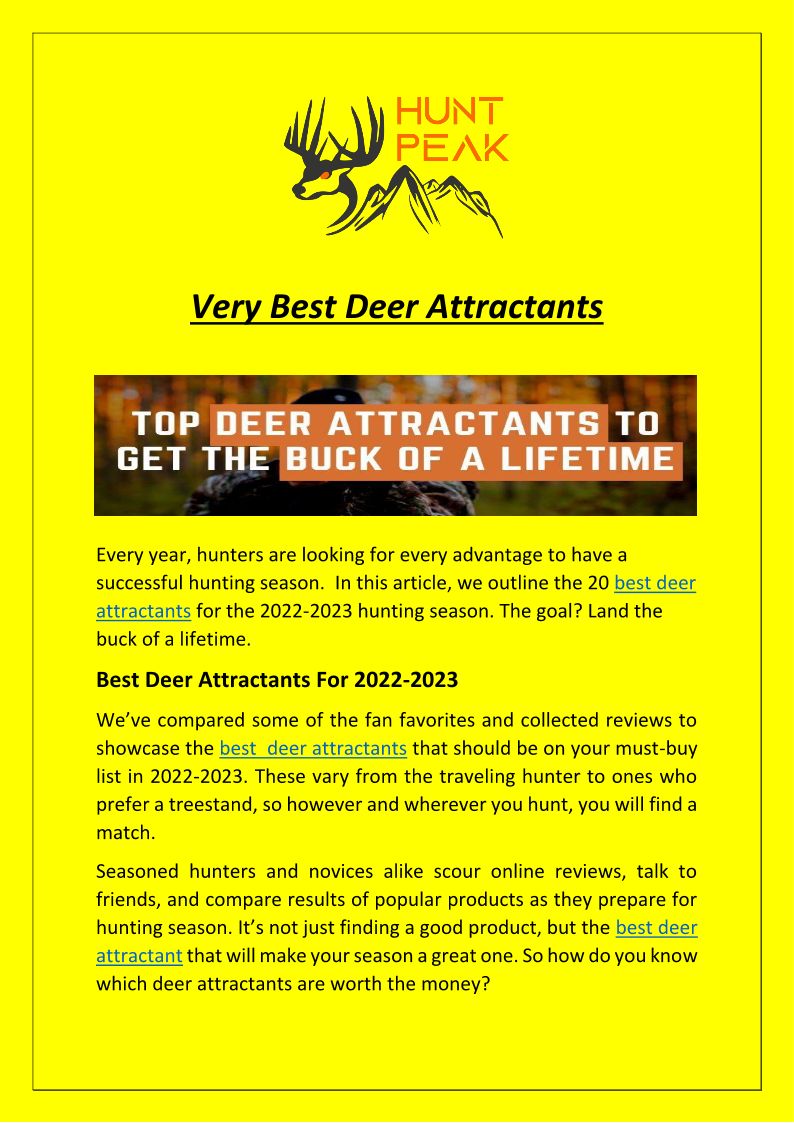 HUNT PEAK

Very Best Deer Attractants

TOP DEER ATTRACTANTS TO GET THE BUCK OF A LIFETIME

Every year, hunters are looking for every advantage to have a successful hunting season. In this article, we outline the 20 best deer attractants for the 2022-2023 hunting season. The goal? Land the buck of a lifetime.

Best Deer Attractants For 2022-2023

We've compared some of the fan favorites and collected reviews to showcase the best deer attractants that should be on your must-buy list in 2022-2023. These vary from the traveling hunter to ones who prefer a treestand, so however and wherever you hunt, you will find a match.

Seasoned hunters and novices alike scour online reviews, talk to friends, and compare results of popular products as they prepare for hunting season. It's not just finding a good product, but the best deer attractant that will make your season a great one. So how do you know which deer attractants are worth the money?